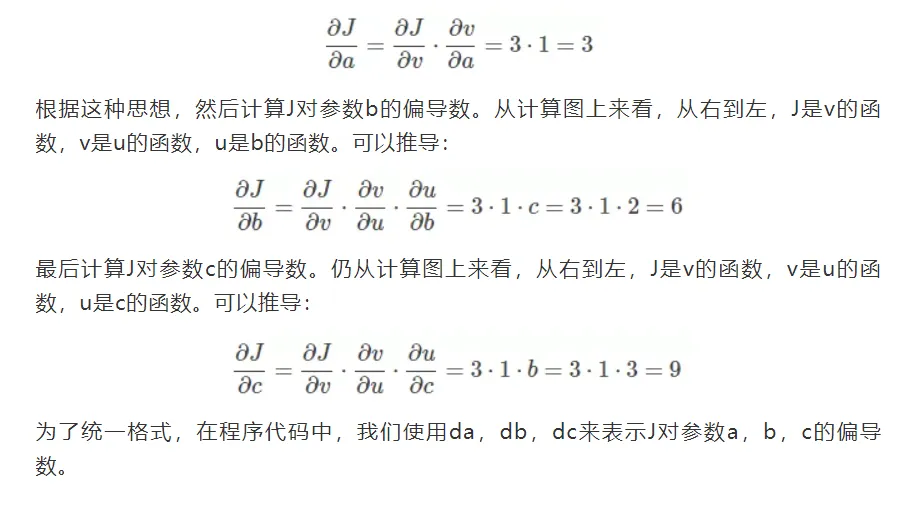 $\frac{\partial J}{\partial a} = \frac{\partial J}{\partial v} \cdot \frac{\partial v}{\partial a} = 3 \cdot 1 = 3$

根据这种思想，然后计算J对参数b的偏导数。从计算图上来看，从右到左，J是v的函数，v是u的函数，u是b的函数。可以推导：

$\frac{\partial J}{\partial b} = \frac{\partial J}{\partial v} \cdot \frac{\partial v}{\partial u} \cdot \frac{\partial u}{\partial b} = 3 \cdot 1 \cdot c = 3 \cdot 1 \cdot 2 = 6$

最后计算J对参数c的偏导数。仍从计算图上来看，从右到左，J是v的函数，v是u的函数，u是c的函数。可以推导：

$\frac{\partial J}{\partial c} = \frac{\partial J}{\partial v} \cdot \frac{\partial v}{\partial u} \cdot \frac{\partial u}{\partial c} = 3 \cdot 1 \cdot b = 3 \cdot 1 \cdot 3 = 9$

为了统一格式，在程序代码中，我们使用da，db，dc来表示J对参数a，b，c的偏导数。